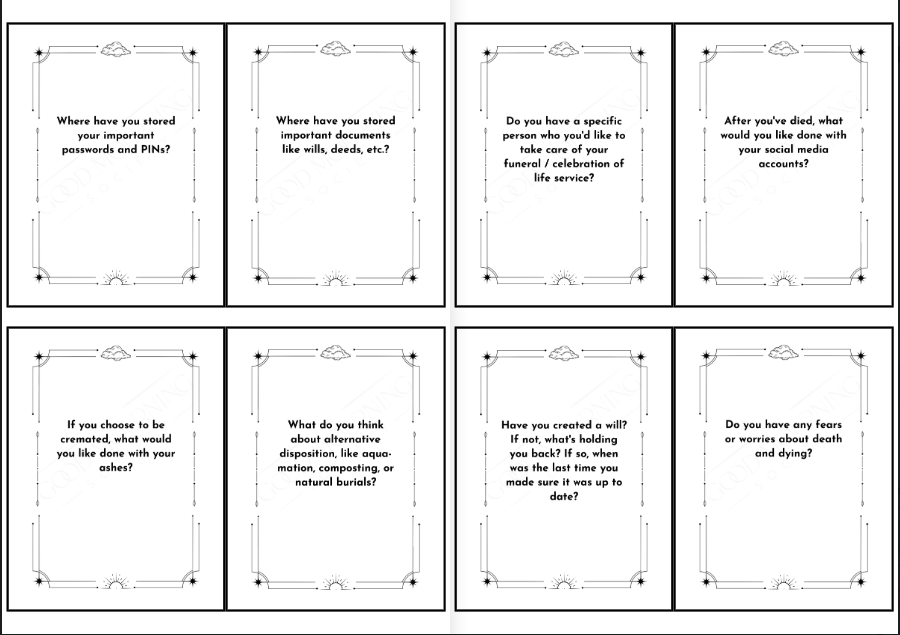 Where have you stored your important passwords and PINs?

Where have you stored important documents like wills, deeds, etc.?

Do you have a specific person who you'd like to take care of your funeral / celebration of life service?

After you've died, what would you like done with your social media accounts?

If you choose to be cremated, what would you like done with your ashes?

What do you think about alternative disposition, like aquamation, composting, or natural burials?

Have you created a will? If not, what's holding you back? If so, when was the last time you made sure it was up to date?

Do you have any fears or worries about death and dying?